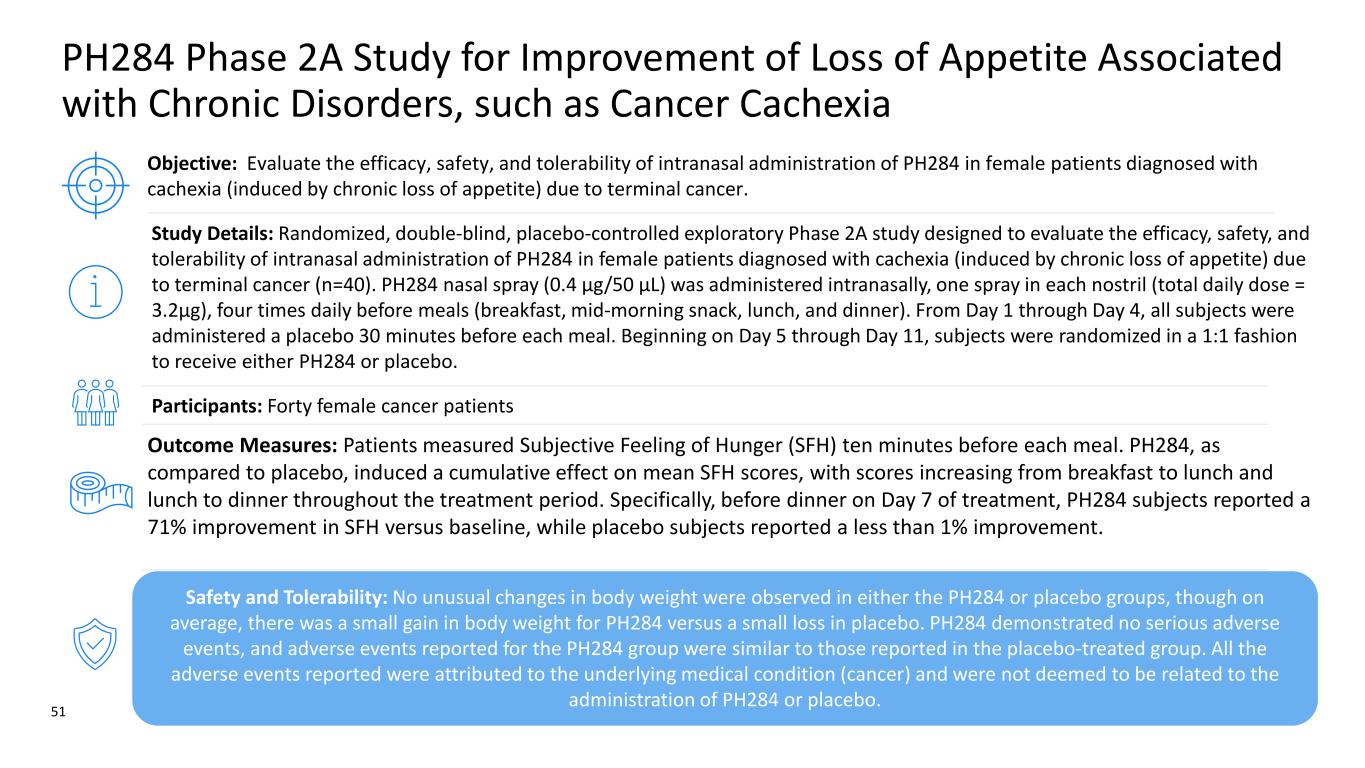 PH284 Phase 2A Study for Improvement of Loss of Appetite Associated with Chronic Disorders, such as Cancer Cachexia

Objective: Evaluate the efficacy, safety, and tolerability of intranasal administration of PH284 in female patients diagnosed with cachexia (induced by chronic loss of appetite) due to terminal cancer.

Study Details: Randomized, double-blind, placebo-controlled exploratory Phase 2A study designed to evaluate the efficacy, safety, and tolerability of intranasal administration of PH284 in female patients diagnosed with cachexia (induced by chronic loss of appetite) due to terminal cancer (n=40). PH284 nasal spray (0.4 µg/50 µL) was administered intranasally, one spray in each nostril (total daily dose = 3.2µg), four times daily before meals (breakfast, mid-morning snack, lunch, and dinner). From Day 1 through Day 4, all subjects were administered a placebo 30 minutes before each meal. Beginning on Day 5 through Day 11, subjects were randomized in a 1:1 fashion to receive either PH284 or placebo.

Participants: Forty female cancer patients

Outcome Measures: Patients measured Subjective Feeling of Hunger (SFH) ten minutes before each meal. PH284, as compared to placebo, induced a cumulative effect on mean SFH scores, with scores increasing from breakfast to lunch and lunch to dinner throughout the treatment period. Specifically, before dinner on Day 7 of treatment, PH284 subjects reported a 71% improvement in SFH versus baseline, while placebo subjects reported a less than 1% improvement.

Safety and Tolerability: No unusual changes in body weight were observed in either the PH284 or placebo groups, though on average, there was a small gain in body weight for PH284 versus a small loss in placebo. PH284 demonstrated no serious adverse events, and adverse events reported for the PH284 group were similar to those reported in the placebo-treated group. All the adverse events reported were attributed to the underlying medical condition (cancer) and were not deemed to be related to the administration of PH284 or placebo.

51